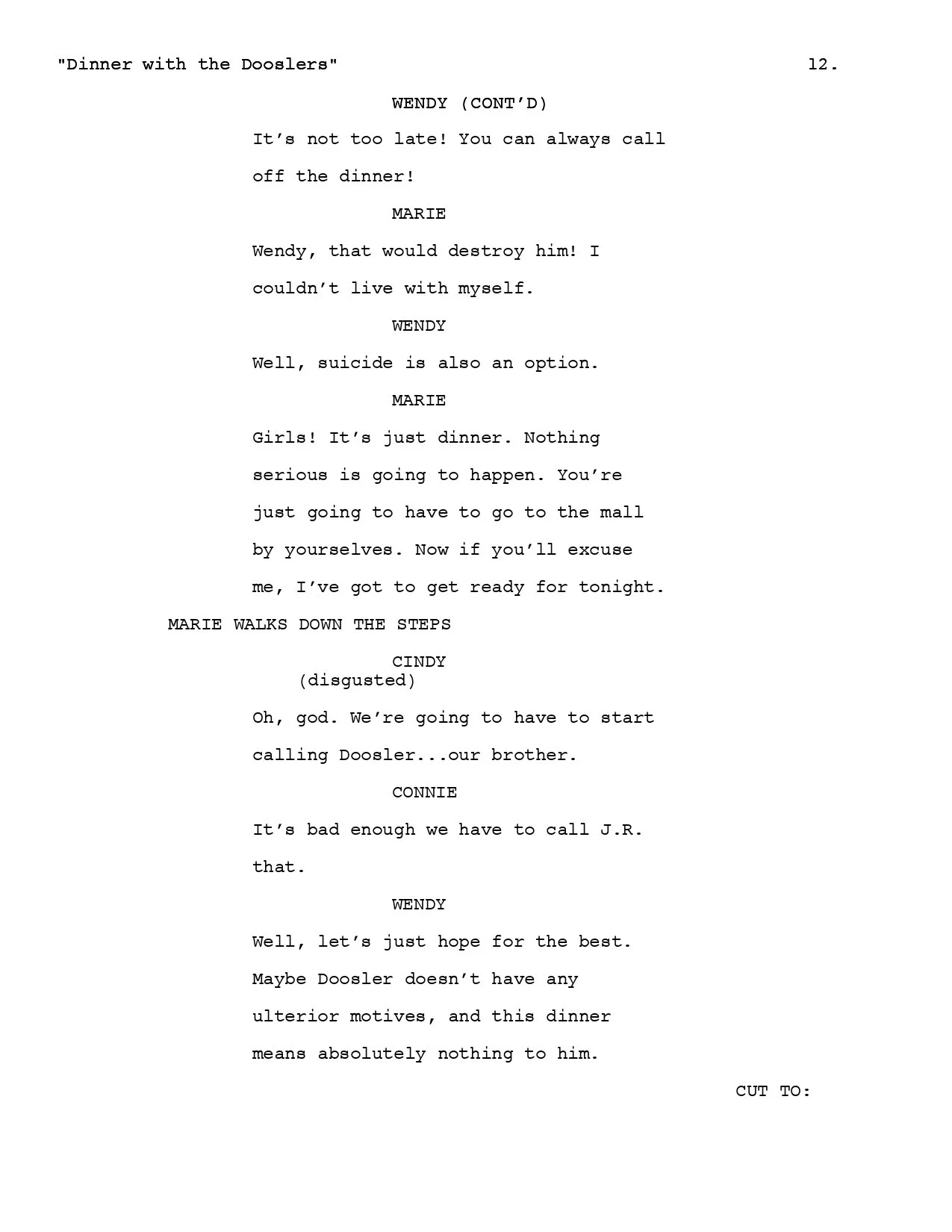 "Dinner with the Dooslers" 12.

WENDY (CONT'D)

It's not too late! You can always call off the dinner!

MARIE

Wendy, that would destroy him! I couldn't live with myself.

WENDY

Well, suicide is also an option.

MARIE

Girls! It's just dinner. Nothing serious is going to happen. You're just going to have to go to the mall by yourselves. Now if you'll excuse me, I've got to get ready for tonight.

MARIE WALKS DOWN THE STEPS

CINDY
(disgusted)

Oh, god. We're going to have to start calling Doosler...our brother.

CONNIE

It's bad enough we have to call J.R. that.

WENDY

Well, let's just hope for the best. Maybe Doosler doesn't have any ulterior motives, and this dinner means absolutely nothing to him.

CUT TO: